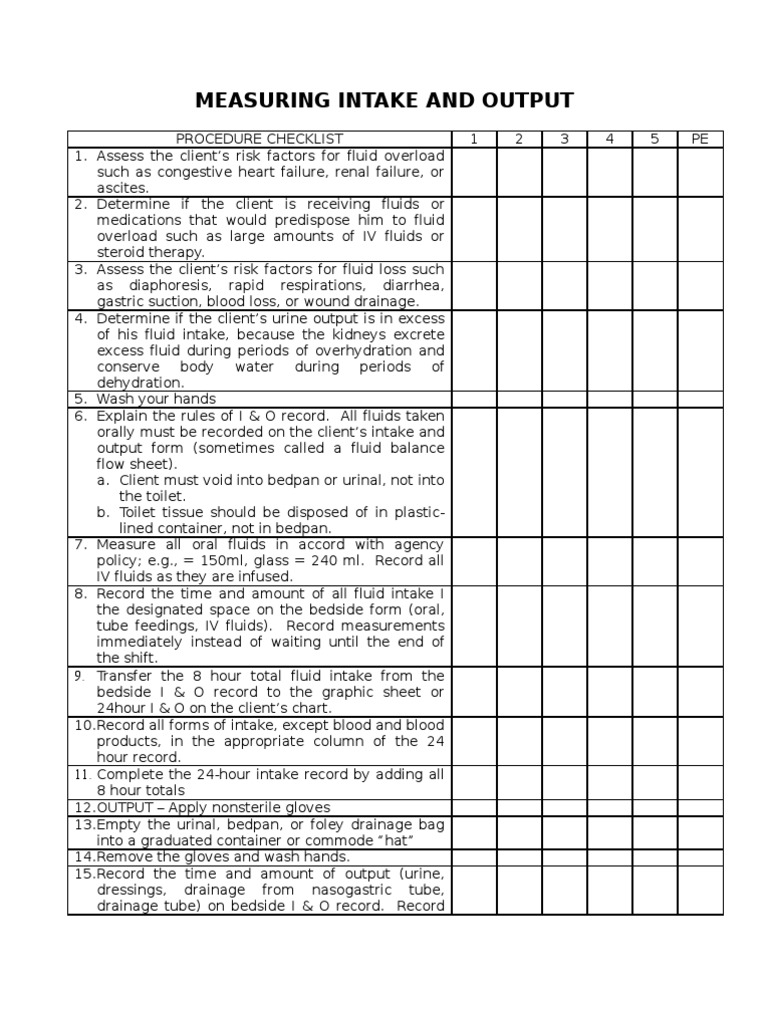 MEASURING INTAKE AND OUTPUT

| PROCEDURE CHECKLIST | 1 | 2 | 3 | 4 | 5 | PE |
|---|---|---|---|---|---|---|
| 1. Assess the client's risk factors for fluid overload such as congestive heart failure, renal failure, or ascites. | | | | | | |
| 2. Determine if the client is receiving fluids or medications that would predispose him to fluid overload such as large amounts of IV fluids or steroid therapy. | | | | | | |
| 3. Assess the client's risk factors for fluid loss such as diaphoresis, rapid respirations, diarrhea, gastric suction, blood loss, or wound drainage. | | | | | | |
| 4. Determine if the client's urine output is in excess of his fluid intake, because the kidneys excrete excess fluid during periods of overhydration and conserve body water during periods of dehydration. | | | | | | |
| 5. Wash your hands | | | | | | |
| 6. Explain the rules of I & O record. All fluids taken orally must be recorded on the client's intake and output form (sometimes called a fluid balance flow sheet). a. Client must void into bedpan or urinal, not into the toilet. b. Toilet tissue should be disposed of in plastic-lined container, not in bedpan. | | | | | | |
| 7. Measure all oral fluids in accord with agency policy; e.g., = 150ml, glass = 240 ml. Record all IV fluids as they are infused. | | | | | | |
| 8. Record the time and amount of all fluid intake I the designated space on the bedside form (oral, tube feedings, IV fluids). Record measurements immediately instead of waiting until the end of the shift. | | | | | | |
| 9. Transfer the 8 hour total fluid intake from the bedside I & O record to the graphic sheet or 24hour I & O on the client's chart. | | | | | | |
| 10.Record all forms of intake, except blood and blood products, in the appropriate column of the 24 hour record. | | | | | | |
| 11. Complete the 24-hour intake record by adding all 8 hour totals | | | | | | |
| 12.OUTPUT – Apply nonsterile gloves | | | | | | |
| 13.Empty the urinal, bedpan, or foley drainage bag into a graduated container or commode "hat" | | | | | | |
| 14.Remove the gloves and wash hands. | | | | | | |
| 15.Record the time and amount of output (urine, dressings, drainage from nasogastric tube, drainage tube) on bedside I & O record. Record | | | | | | |